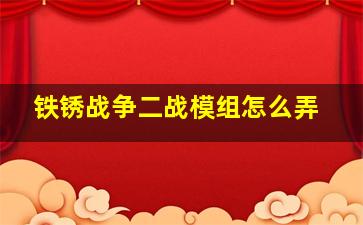 铁锈战争二战模组怎么弄